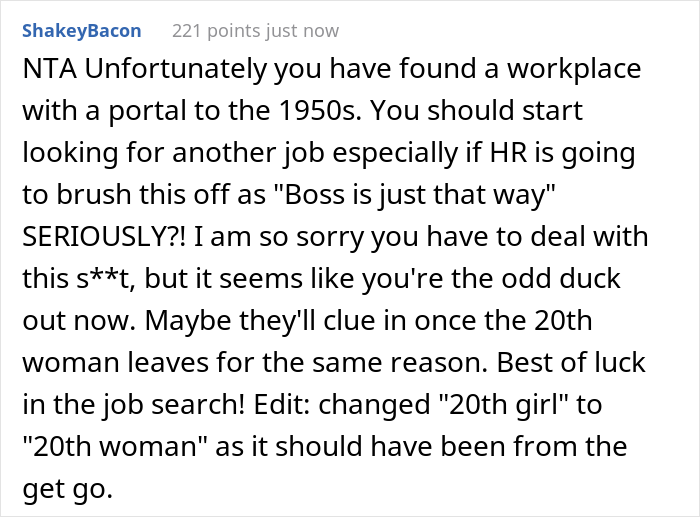 ShakeyBacon 221 points just now

NTA Unfortunately you have found a workplace with a portal to the 1950s. You should start looking for another job especially if HR is going to brush this off as "Boss is just that way" SERIOUSLY?! I am so sorry you have to deal with this s**t, but it seems like you're the odd duck out now. Maybe they'll clue in once the 20th woman leaves for the same reason. Best of luck in the job search! Edit: changed "20th girl" to "20th woman" as it should have been from the get go.